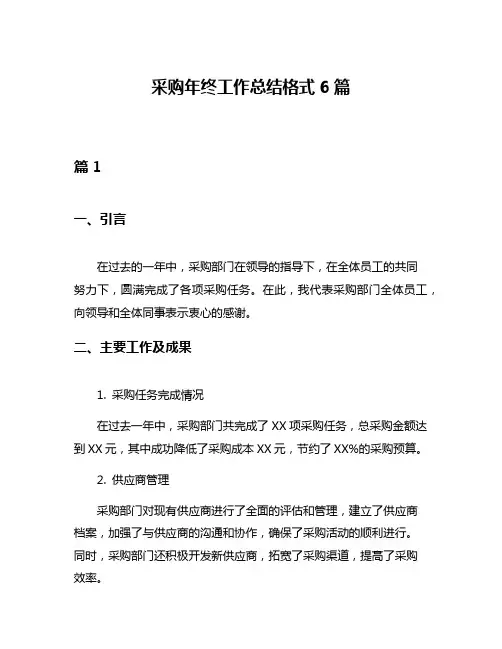 采购年终工作总结格式 6 篇

篇 1

一、引言

在过去的一年中，采购部门在领导的指导下，在全体员工的共同努力下，圆满完成了各项采购任务。在此，我代表采购部门全体员工，向领导和全体同事表示衷心的感谢。

二、主要工作及成果

1. 采购任务完成情况

在过去一年中，采购部门共完成了 XX 项采购任务，总采购金额达到 XX 元，其中成功降低了采购成本 XX 元，节约了 XX%的采购预算。

2. 供应商管理

采购部门对现有供应商进行了全面的评估和管理，建立了供应商档案，加强了与供应商的沟通和协作，确保了采购活动的顺利进行。同时，采购部门还积极开发新供应商，拓宽了采购渠道，提高了采购效率。